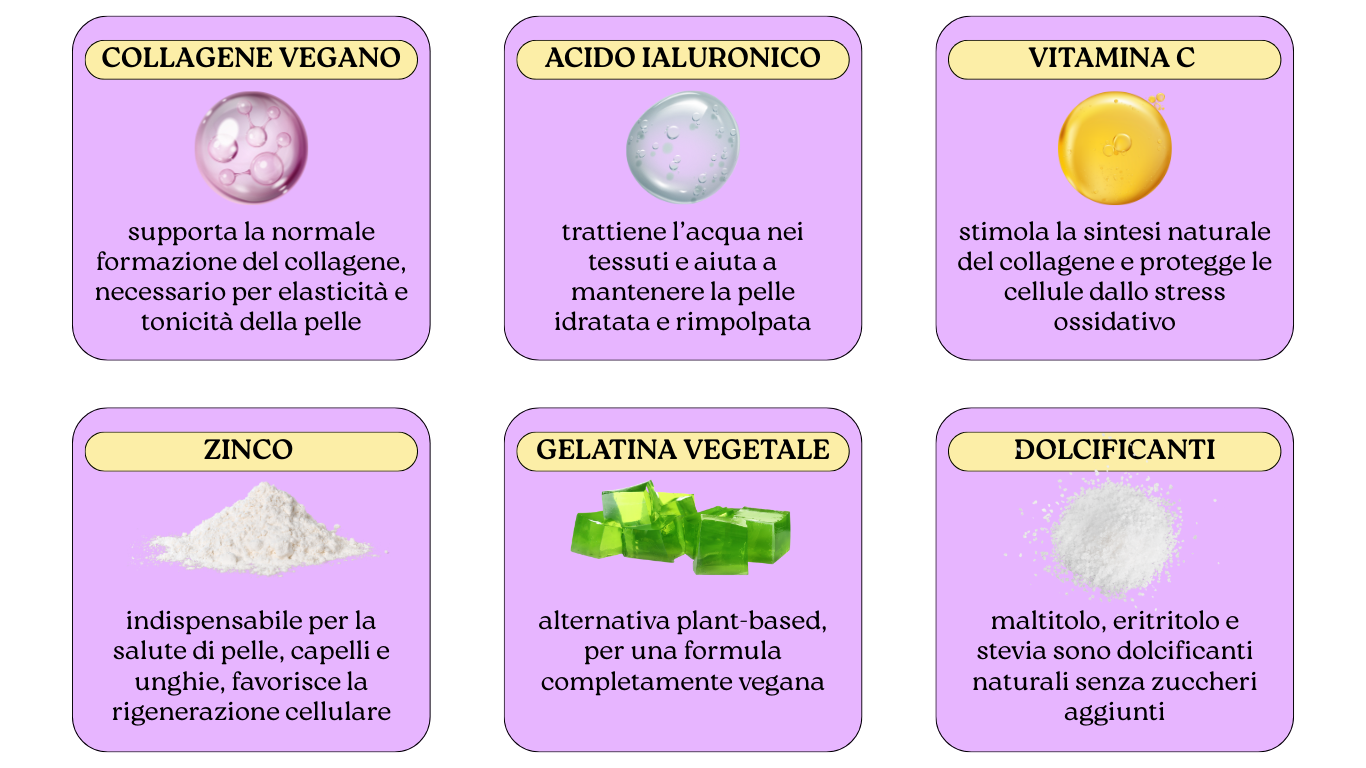 COLLAGENE VEGANO

supporta la normale formazione del collagene, necessario per elasticità e tonicità della pelle

ACIDO IALURONICO

trattiene l'acqua nei tessuti e aiuta a mantenere la pelle idratata e rimpolpata

VITAMINA C

stimola la sintesi naturale del collagene e protegge le cellule dallo stress ossidativo

ZINCO

indispensabile per la salute di pelle, capelli e unghie, favorisce la rigenerazione cellulare

GELATINA VEGETALE

alternativa plant-based, per una formula completamente vegana

DOLCIFICANTI

maltitolo, eritritolo e stevia sono dolcificanti naturali senza zuccheri aggiunti